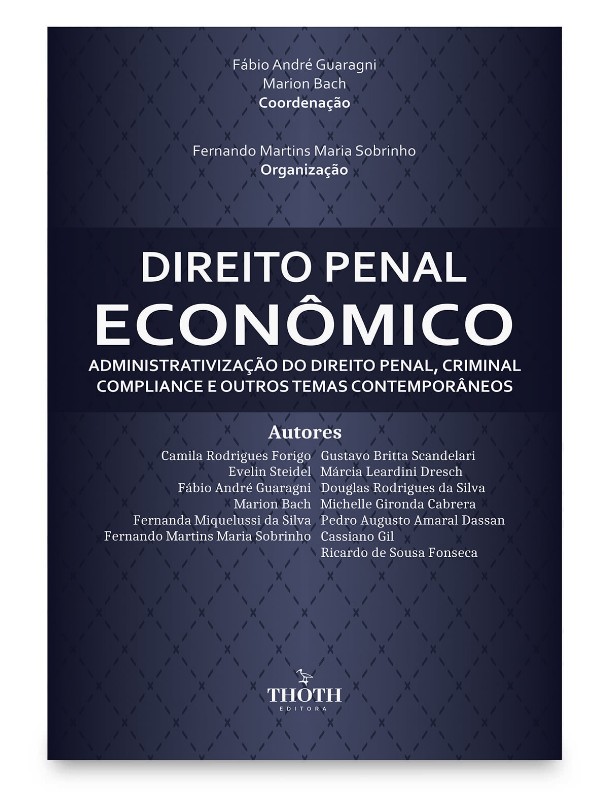 Fábio André Guaragni
Marion Bach
Coordenação

Fernando Martins Maria Sobrinho
Organização

DIREITO PENAL
ECONÔMICO

ADMINISTRATIVIZAÇÃO DO DIREITO PENAL, CRIMINAL COMPLIANCE E OUTROS TEMAS CONTEMPORÂNEOS

Autores

Camila Rodrigues Forigo
Evelin Steidel
Fábio André Guaragni
Marion Bach
Fernanda Miquelussi da Silva
Fernando Martins Maria Sobrinho

Gustavo Britta Scandelari
Márcia Leardini Dresch
Douglas Rodrigues da Silva
Michelle Gironda Cabrera
Pedro Augusto Amaral Dassan
Cassiano Gil
Ricardo de Sousa Fonseca

THOTH
EDITORA